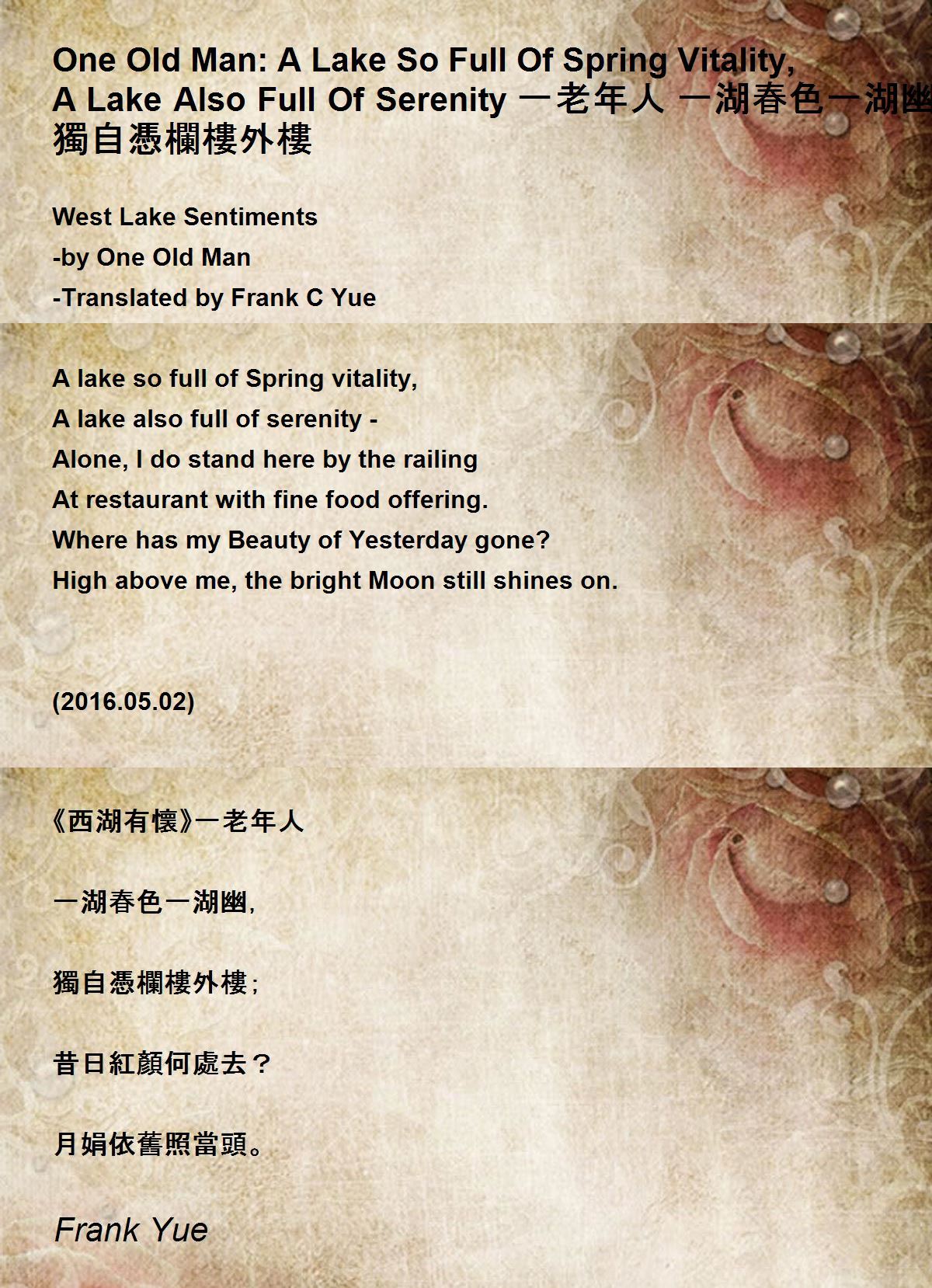 One Old Man: A Lake So Full Of Spring Vitality, A Lake Also Full Of Serenity 一老年人 一湖春色一湖幽 獨自憑欄樓外樓

West Lake Sentiments
-by One Old Man
-Translated by Frank C Yue

A lake so full of Spring vitality,
A lake also full of serenity -
Alone, I do stand here by the railing
At restaurant with fine food offering.
Where has my Beauty of Yesterday gone?
High above me, the bright Moon still shines on.

(2016.05.02)

《西湖有懷》一老年人

一湖春色一湖幽,

獨自憑欄樓外樓;

昔日紅顏何處去?

月娟依舊照當頭。

Frank Yue